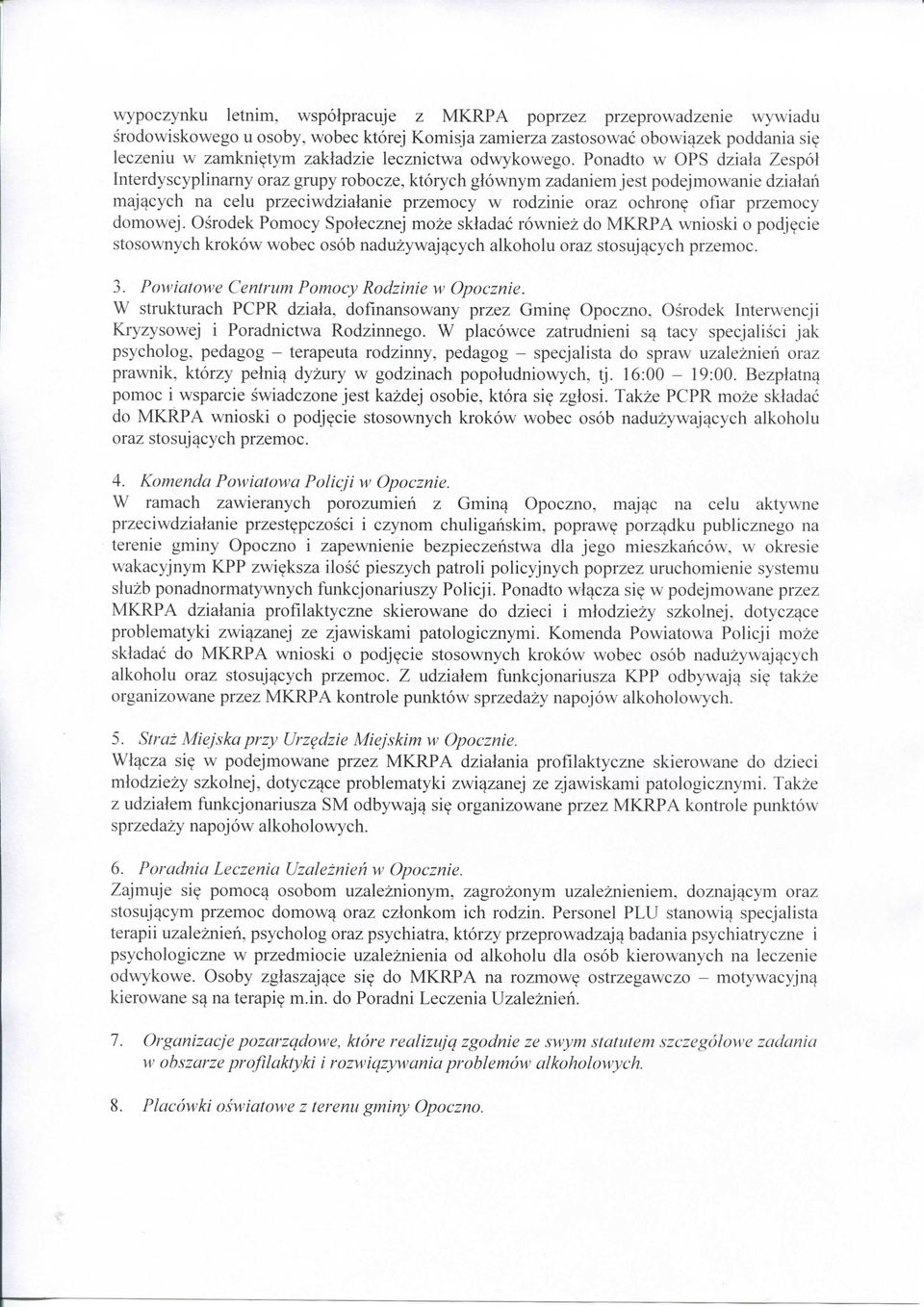 wypoczynku letnim, współpracuje z MKRPA poprzez przeprowadzenie wywiadu środowiskowego u osoby, wobec której Komisja zamierza zastosować obowiązek poddania się leczeniu w zamkniętym zakładzie lecznictwa odwykowego. Ponadto w OPS działa Zespół Interdyscyplinarny oraz grupy robocze, których głównym zadaniem jest podejmowanie działań mających na celu przeciwdziałanie przemocy w rodzinie oraz ochronę ofiar przemocy domowej. Ośrodek Pomocy Społecznej może składać również do MKRPA wnioski o podjęcie stosownych kroków wobec osób nadużywających alkoholu oraz stosujących przemoc.

3. Powiatowe Centrum Pomocy Rodzinie w Opocznie.
W strukturach PCPR działa, dofinansowany przez Gminę Opoczno, Ośrodek Interwencji Kryzysowej i Poradnictwa Rodzinnego. W placówce zatrudnieni są tacy specjaliści jak psycholog, pedagog – terapeuta rodzinny, pedagog – specjalista do spraw uzależnień oraz prawnik, którzy pełnią dyżury w godzinach popołudniowych, tj. 16:00 – 19:00. Bezpłatną pomoc i wsparcie świadczone jest każdej osobie, która się zgłosi. Także PCPR może składać do MKRPA wnioski o podjęcie stosownych kroków wobec osób nadużywających alkoholu oraz stosujących przemoc.

4. Komenda Powiatowa Policji w Opocznie.
W ramach zawieranych porozumień z Gminą Opoczno, mając na celu aktywne przeciwdziałanie przestępczości i czynom chuligańskim, poprawę porządku publicznego na terenie gminy Opoczno i zapewnienie bezpieczeństwa dla jego mieszkańców, w okresie wakacyjnym KPP zwiększa ilość pieszych patroli policyjnych poprzez uruchomienie systemu służb ponadnormatywnych funkcjonariuszy Policji. Ponadto włącza się w podejmowane przez MKRPA działania profilaktyczne skierowane do dzieci i młodzieży szkolnej, dotyczące problematyki związanej ze zjawiskami patologicznymi. Komenda Powiatowa Policji może składać do MKRPA wnioski o podjęcie stosownych kroków wobec osób nadużywających alkoholu oraz stosujących przemoc. Z udziałem funkcjonariusza KPP odbywają się także organizowane przez MKRPA kontrole punktów sprzedaży napojów alkoholowych.

5. Straż Miejska przy Urzędzie Miejskim w Opocznie.
Włącza się w podejmowane przez MKRPA działania profilaktyczne skierowane do dzieci młodzieży szkolnej, dotyczące problematyki związanej ze zjawiskami patologicznymi. Także z udziałem funkcjonariusza SM odbywają się organizowane przez MKRPA kontrole punktów sprzedaży napojów alkoholowych.

6. Poradnia Leczenia Uzależnień w Opocznie.
Zajmuje się pomocą osobom uzależnionym, zagrożonym uzależnieniem, doznającym oraz stosującym przemoc domową oraz członkom ich rodzin. Personel PLU stanowią specjalista terapii uzależnień, psycholog oraz psychiatra, którzy przeprowadzają badania psychiatryczne i psychologiczne w przedmiocie uzależnienia od alkoholu dla osób kierowanych na leczenie odwykowe. Osoby zgłaszające się do MKRPA na rozmowę ostrzegawczo – motywacyjną kierowane są na terapię m.in. do Poradni Leczenia Uzależnień.

7. Organizacje pozarządowe, które realizują zgodnie ze swym statutem szczegółowe zadania w obszarze profilaktyki i rozwiązywania problemów alkoholowych.

8. Placówki oświatowe z terenu gminy Opoczno.